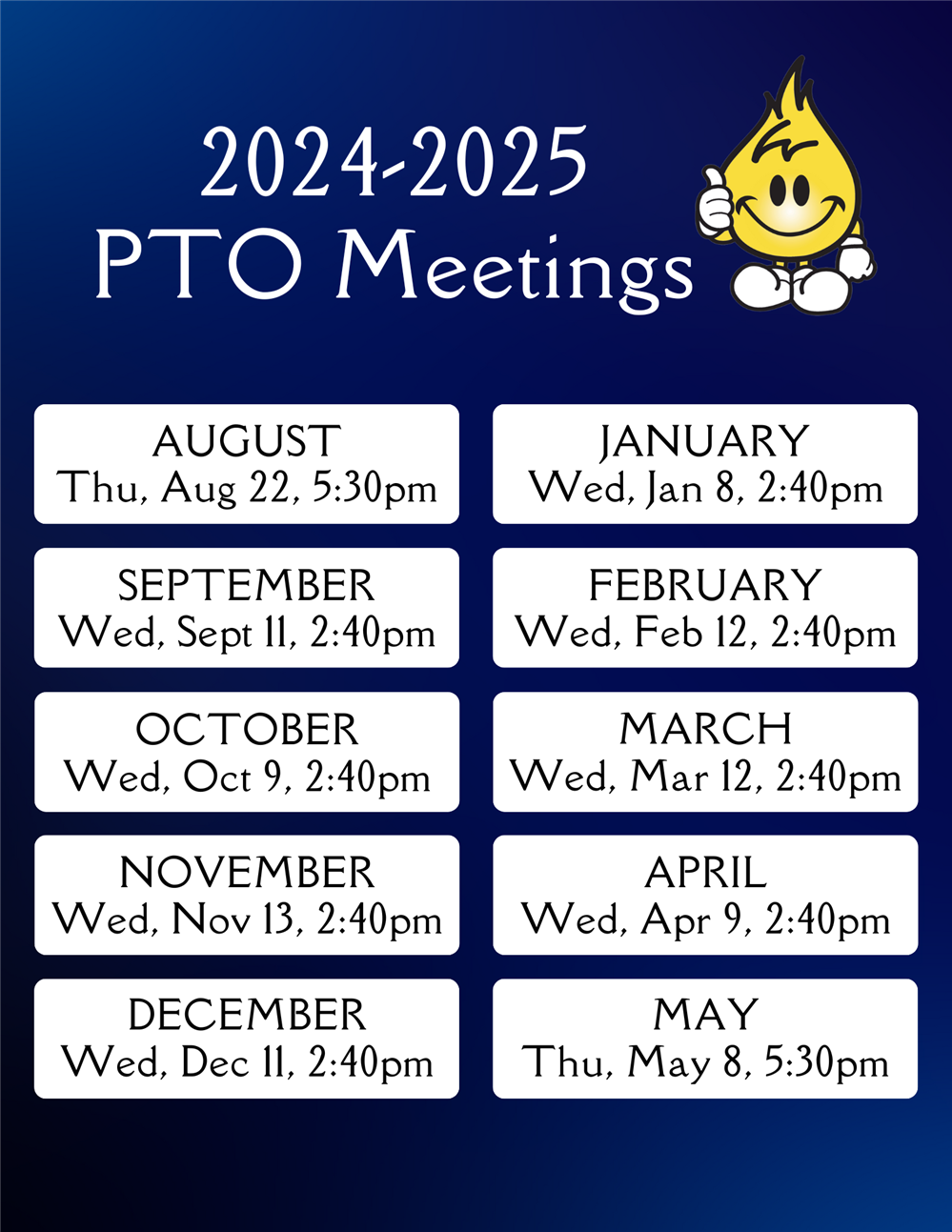 2024-2025
PTO Meetings

AUGUST
Thu, Aug 22, 5:30pm

SEPTEMBER
Wed, Sept 11, 2:40pm

OCTOBER
Wed, Oct 9, 2:40pm

NOVEMBER
Wed, Nov 13, 2:40pm

DECEMBER
Wed, Dec 11, 2:40pm

JANUARY
Wed, Jan 8, 2:40pm

FEBRUARY
Wed, Feb 12, 2:40pm

MARCH
Wed, Mar 12, 2:40pm

APRIL
Wed, Apr 9, 2:40pm

MAY
Thu, May 8, 5:30pm